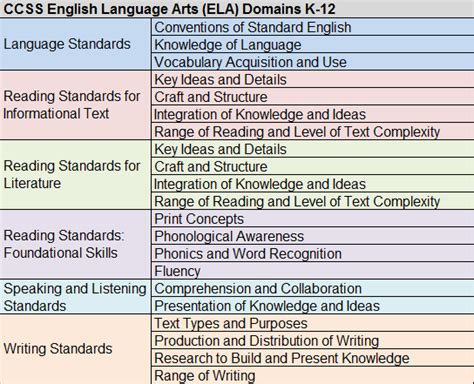 CCSS English Language Arts (ELA) Domains K-12

| | |
|---|---|
| Language Standards | Conventions of Standard English |
| | Knowledge of Language |
| | Vocabulary Acquisition and Use |
| Reading Standards for Informational Text | Key Ideas and Details |
| | Craft and Structure |
| | Integration of Knowledge and Ideas |
| | Range of Reading and Level of Text Complexity |
| Reading Standards for Literature | Key Ideas and Details |
| | Craft and Structure |
| | Integration of Knowledge and Ideas |
| | Range of Reading and Level of Text Complexity |
| Reading Standards: Foundational Skills | Print Concepts |
| | Phonological Awareness |
| | Phonics and Word Recognition |
| | Fluency |
| Speaking and Listening Standards | Comprehension and Collaboration |
| | Presentation of Knowledge and Ideas |
| Writing Standards | Text Types and Purposes |
| | Production and Distribution of Writing |
| | Research to Build and Present Knowledge |
| | Range of Writing |